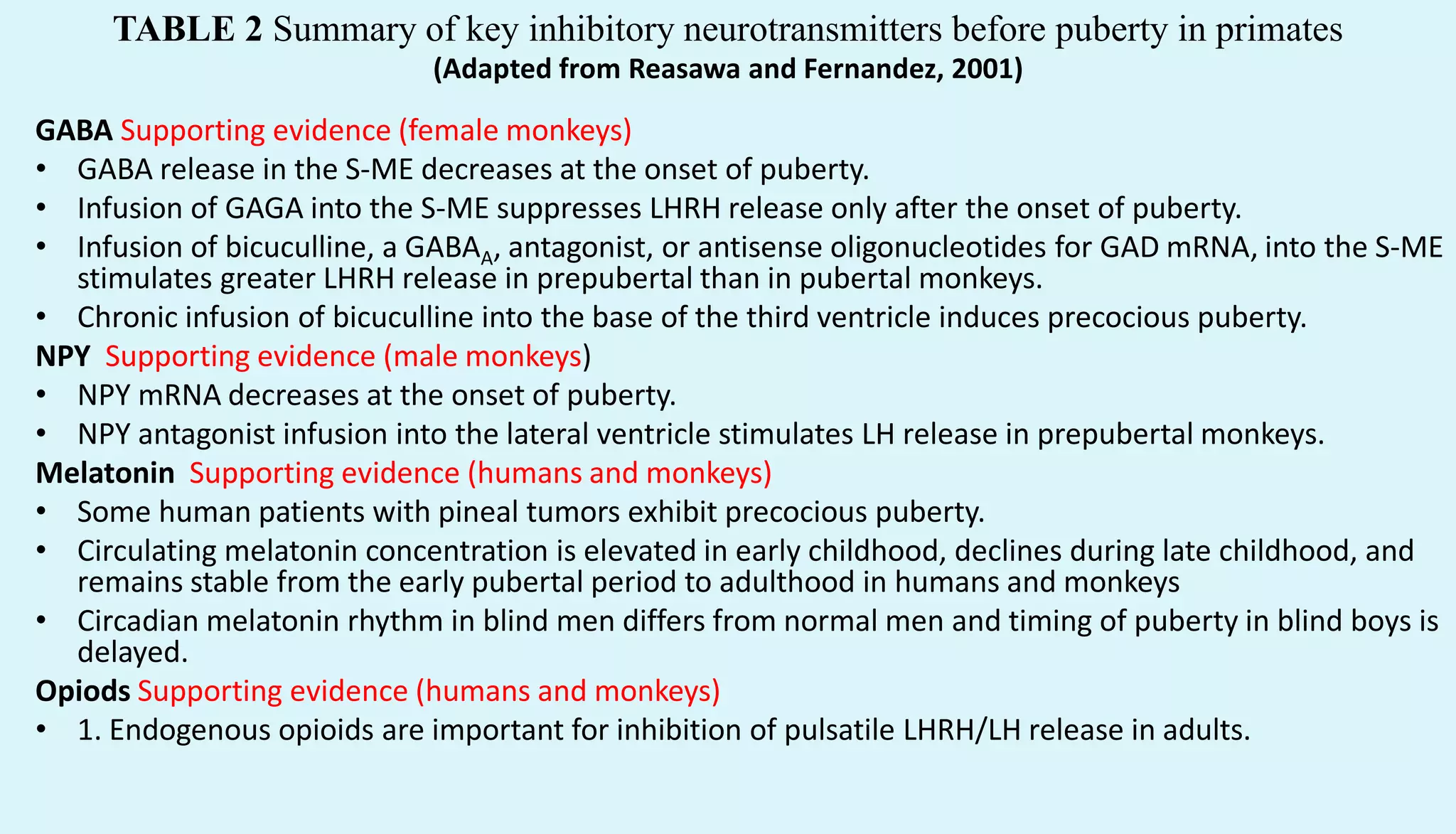 TABLE 2 Summary of key inhibitory neurotransmitters before puberty in primates
(Adapted from Reasawa and Fernandez, 2001)

GABA Supporting evidence (female monkeys)
• GABA release in the S-ME decreases at the onset of puberty.
• Infusion of GAGA into the S-ME suppresses LHRH release only after the onset of puberty.
• Infusion of bicuculline, a $GABA_A$, antagonist, or antisense oligonucleotides for GAD mRNA, into the S-ME stimulates greater LHRH release in prepubertal than in pubertal monkeys.
• Chronic infusion of bicuculline into the base of the third ventricle induces precocious puberty.

NPY Supporting evidence (male monkeys)
• NPY mRNA decreases at the onset of puberty.
• NPY antagonist infusion into the lateral ventricle stimulates LH release in prepubertal monkeys.

Melatonin Supporting evidence (humans and monkeys)
• Some human patients with pineal tumors exhibit precocious puberty.
• Circulating melatonin concentration is elevated in early childhood, declines during late childhood, and remains stable from the early pubertal period to adulthood in humans and monkeys
• Circadian melatonin rhythm in blind men differs from normal men and timing of puberty in blind boys is delayed.

Opiods Supporting evidence (humans and monkeys)
• 1. Endogenous opioids are important for inhibition of pulsatile LHRH/LH release in adults.